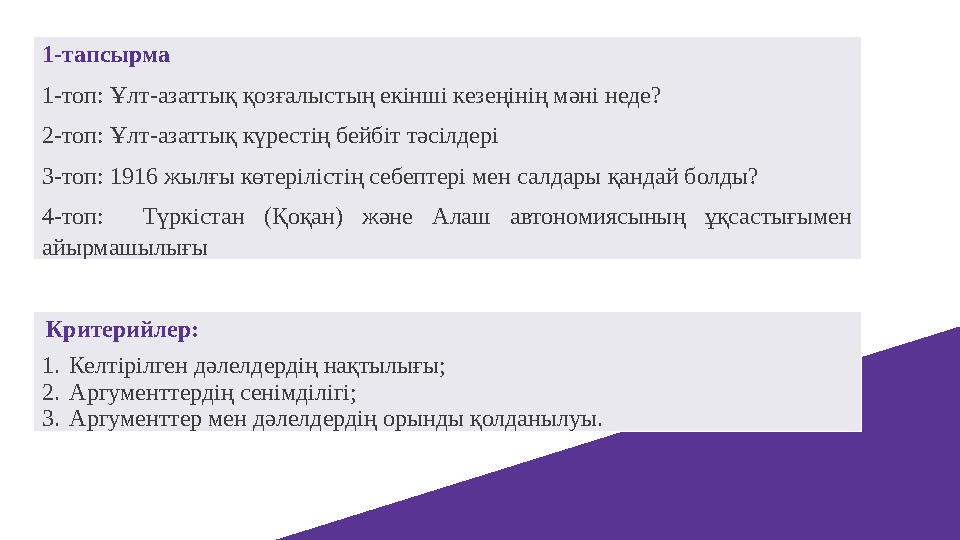 1-тапсырма

1-топ: Ұлт-азаттық қозғалыстың екінші кезеңінің мәні неде?

2-топ: Ұлт-азаттық күрестің бейбіт тәсілдері

3-топ: 1916 жылғы көтерілістің себептері мен салдары қандай болды?

4-топ: Түркістан (Қоқан) және Алаш автономиясының ұқсастығымен айырмашылығы

Критерийлер:

1. Келтірілген дәлелдердің нақтылығы;
2. Аргументтердің сенімділігі;
3. Аргументтер мен дәлелдердің орынды қолданылуы.